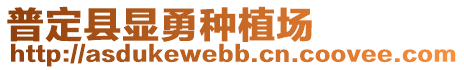 普定县显勇种植场
http://asdukewebb.cn.coovee.com